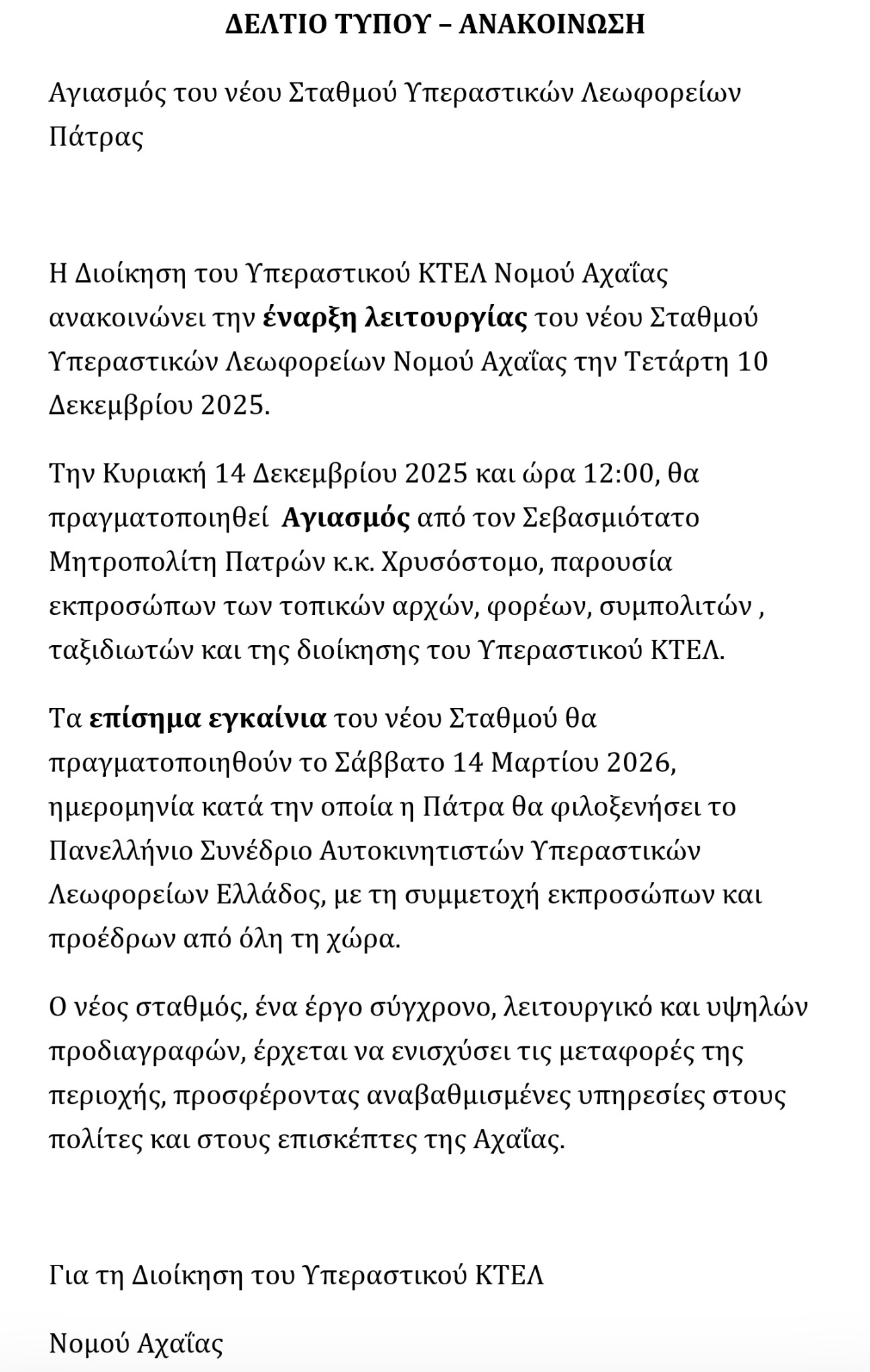 ΔΕΛΤΙΟ ΤΥΠΟΥ – ΑΝΑΚΟΙΝΩΣΗ

Αγιασμός του νέου Σταθμού Υπεραστικών Λεωφορείων Πάτρας

Η Διοίκηση του Υπεραστικού ΚΤΕΛ Νομού Αχαΐας ανακοινώνει την έναρξη λειτουργίας του νέου Σταθμού Υπεραστικών Λεωφορείων Νομού Αχαΐας την Τετάρτη 10 Δεκεμβρίου 2025.

Την Κυριακή 14 Δεκεμβρίου 2025 και ώρα 12:00, θα πραγματοποιηθεί Αγιασμός από τον Σεβασμιότατο Μητροπολίτη Πατρών κ.κ. Χρυσόστομο, παρουσία εκπροσώπων των τοπικών αρχών, φορέων, συμπολιτών , ταξιδιωτών και της διοίκησης του Υπεραστικού ΚΤΕΛ.

Τα επίσημα εγκαίνια του νέου Σταθμού θα πραγματοποιηθούν το Σάββατο 14 Μαρτίου 2026, ημερομηνία κατά την οποία η Πάτρα θα φιλοξενήσει το Πανελλήνιο Συνέδριο Αυτοκινητιστών Υπεραστικών Λεωφορείων Ελλάδος, με τη συμμετοχή εκπροσώπων και προέδρων από όλη τη χώρα.

Ο νέος σταθμός, ένα έργο σύγχρονο, λειτουργικό και υψηλών προδιαγραφών, έρχεται να ενισχύσει τις μεταφορές της περιοχής, προσφέροντας αναβαθμισμένες υπηρεσίες στους πολίτες και στους επισκέπτες της Αχαΐας.

Για τη Διοίκηση του Υπεραστικού ΚΤΕΛ

Νομού Αχαΐας